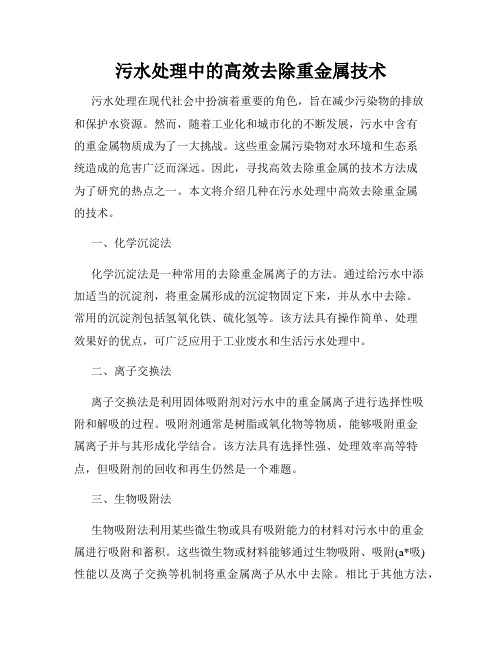 污水处理中的高效去除重金属技术

污水处理在现代社会中扮演着重要的角色，旨在减少污染物的排放和保护水资源。然而，随着工业化和城市化的不断发展，污水中含有的重金属物质成为了一大挑战。这些重金属污染物对水环境和生态系统造成的危害广泛而深远。因此，寻找高效去除重金属的技术方法成为了研究的热点之一。本文将介绍几种在污水处理中高效去除重金属的技术。

一、化学沉淀法

化学沉淀法是一种常用的去除重金属离子的方法。通过给污水中添加适当的沉淀剂，将重金属形成的沉淀物固定下来，并从水中去除。常用的沉淀剂包括氢氧化铁、硫化氢等。该方法具有操作简单、处理效果好的优点，可广泛应用于工业废水和生活污水处理中。

二、离子交换法

离子交换法是利用固体吸附剂对污水中的重金属离子进行选择性吸附和解吸的过程。吸附剂通常是树脂或氧化物等物质，能够吸附重金属离子并与其形成化学结合。该方法具有选择性强、处理效率高等特点，但吸附剂的回收和再生仍然是一个难题。

三、生物吸附法

生物吸附法利用某些微生物或具有吸附能力的材料对污水中的重金属进行吸附和蓄积。这些微生物或材料能够通过生物吸附、吸附(a*吸)性能以及离子交换等机制将重金属离子从水中去除。相比于其他方法，